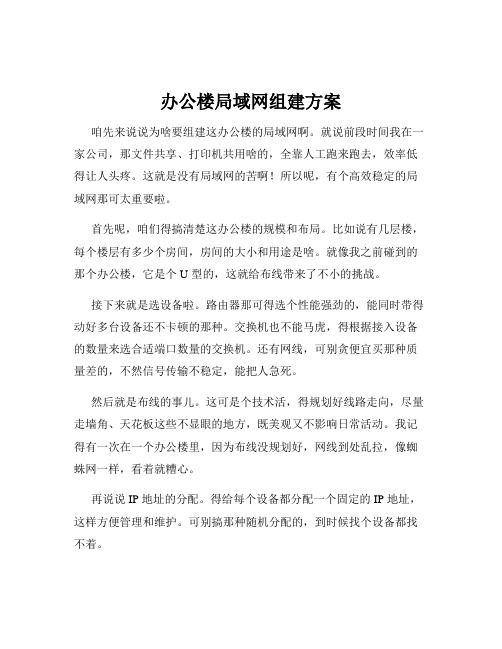 办公楼局域网组建方案

咱先来说说为啥要组建这办公楼的局域网啊。就说前段时间我在一家公司，那文件共享、打印机共用啥的，全靠人工跑来跑去，效率低得让人头疼。这就是没有局域网的苦啊！所以呢，有个高效稳定的局域网那可太重要啦。

首先呢，咱们得搞清楚这办公楼的规模和布局。比如说有几层楼，每个楼层有多少个房间，房间的大小和用途是啥。就像我之前碰到的那个办公楼，它是个 U 型的，这就给布线带来了不小的挑战。

接下来就是选设备啦。路由器那可得选个性能强劲的，能同时带得动好多台设备还不卡顿的那种。交换机也不能马虎，得根据接入设备的数量来选合适端口数量的交换机。还有网线，可别贪便宜买那种质量差的，不然信号传输不稳定，能把人急死。

然后就是布线的事儿。这可是个技术活，得规划好线路走向，尽量走墙角、天花板这些不显眼的地方，既美观又不影响日常活动。我记得有一次在一个办公楼里，因为布线没规划好，网线到处乱拉，像蜘蛛网一样，看着就糟心。

再说说 IP 地址的分配。得给每个设备都分配一个固定的 IP 地址，这样方便管理和维护。可别搞那种随机分配的，到时候找个设备都找不着。